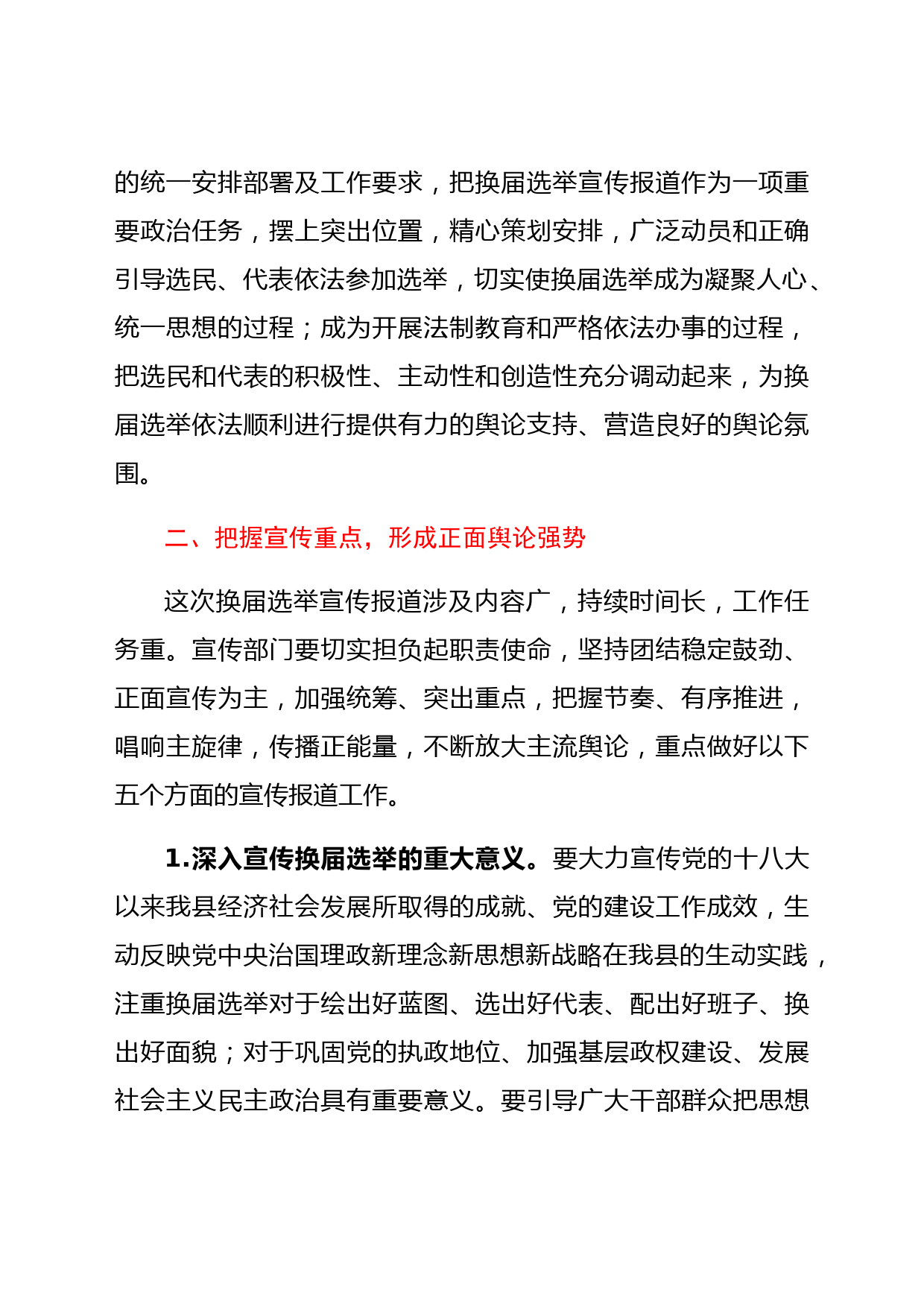 的统一安排部署及工作要求，把换届选举宣传报道作为一项重要政治任务，摆上突出位置，精心策划安排，广泛动员和正确引导选民、代表依法参加选举，切实使换届选举成为凝聚人心、统一思想的过程；成为开展法制教育和严格依法办事的过程，把选民和代表的积极性、主动性和创造性充分调动起来，为换届选举依法顺利进行提供有力的舆论支持、营造良好的舆论氛围。

二、把握宣传重点，形成正面舆论强势

这次换届选举宣传报道涉及内容广，持续时间长，工作任务重。宣传部门要切实担负起职责使命，坚持团结稳定鼓劲、正面宣传为主，加强统筹、突出重点，把握节奏、有序推进，唱响主旋律，传播正能量，不断放大主流舆论，重点做好以下五个方面的宣传报道工作。

1.深入宣传换届选举的重大意义。要大力宣传党的十八大以来我县经济社会发展所取得的成就、党的建设工作成效，生动反映党中央治国理政新理念新思想新战略在我县的生动实践，注重换届选举对于绘出好蓝图、选出好代表、配出好班子、换出好面貌；对于巩固党的执政地位、加强基层政权建设、发展社会主义民主政治具有重要意义。要引导广大干部群众把思想